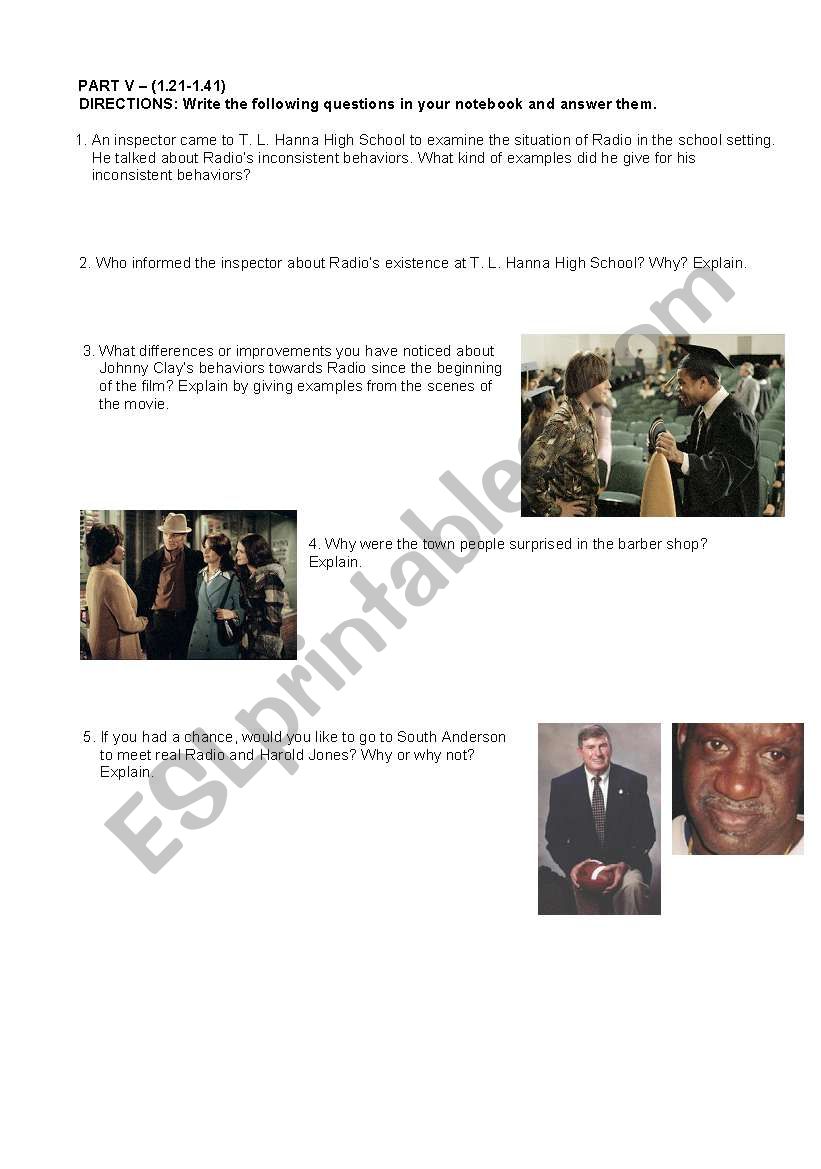 PART V – (1.21-1.41)
DIRECTIONS: Write the following questions in your notebook and answer them.

1. An inspector came to T. L. Hanna High School to examine the situation of Radio in the school setting. He talked about Radio's inconsistent behaviors. What kind of examples did he give for his inconsistent behaviors?

2. Who informed the inspector about Radio's existence at T. L. Hanna High School? Why? Explain.

3. What differences or improvements you have noticed about Johnny Clay's behaviors towards Radio since the beginning of the film? Explain by giving examples from the scenes of the movie.

4. Why were the town people surprised in the barber shop? Explain.

5. If you had a chance, would you like to go to South Anderson to meet real Radio and Harold Jones? Why or why not? Explain.

ESLprintables.com